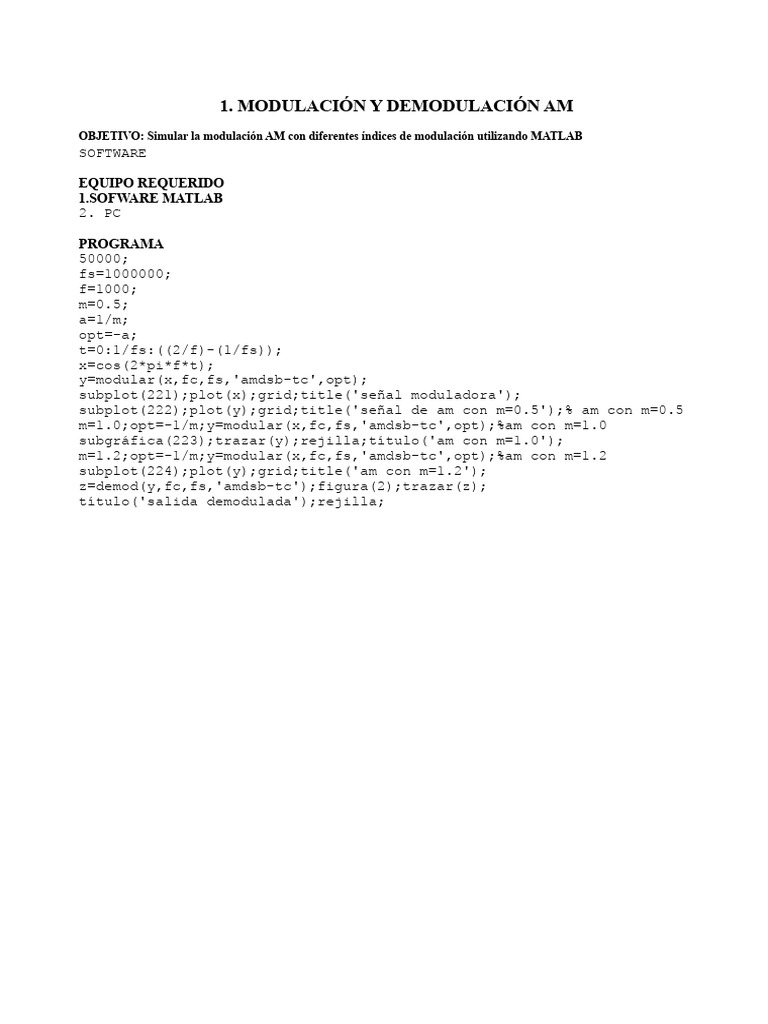 1. MODULACIÓN Y DEMODULACIÓN AM

OBJETIVO: Simular la modulación AM con diferentes índices de modulación utilizando MATLAB SOFTWARE

EQUIPO REQUERIDO
1.SOFWARE MATLAB
2. PC

PROGRAMA
50000;
fs=1000000;
f=1000;
m=0.5;
a=1/m;
opt=-a;
t=0:1/fs:((2/f)-(1/fs));
x=cos(2*pi*f*t);
y=modular(x,fc,fs,'amdsb-tc',opt);
subplot(221);plot(x);grid;title('señal moduladora');
subplot(222);plot(y);grid;title('señal de am con m=0.5');% am con m=0.5
m=1.0;opt=-1/m;y=modular(x,fc,fs,'amdsb-tc',opt);%am con m=1.0
subgráfica(223);trazar(y);rejilla;título('am con m=1.0');
m=1.2;opt=-1/m;y=modular(x,fc,fs,'amdsb-tc',opt);%am con m=1.2
subplot(224);plot(y);grid;title('am con m=1.2');
z=demod(y,fc,fs,'amdsb-tc');figura(2);trazar(z);
título('salida demodulada');rejilla;